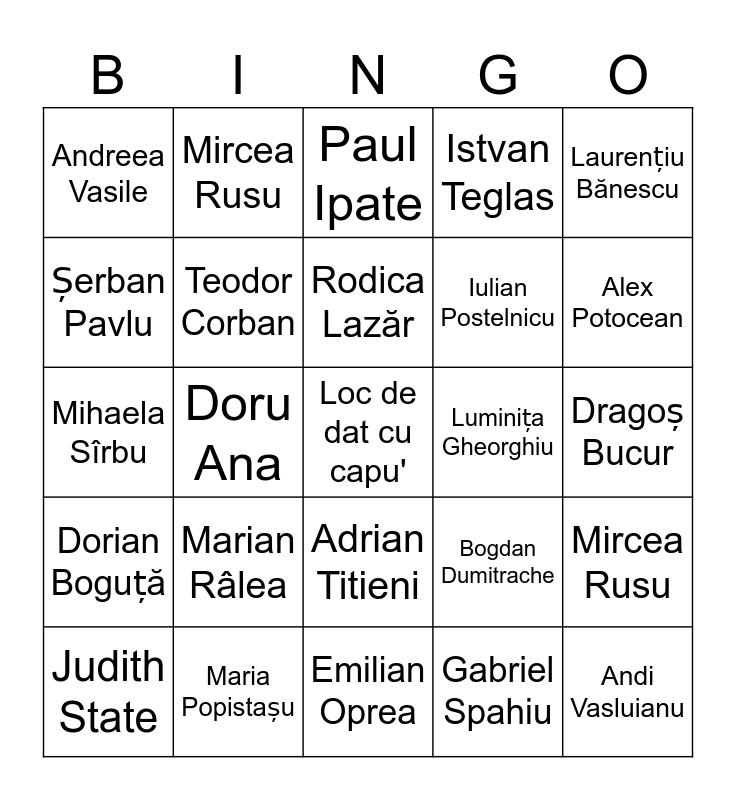 | B | I | N | G | O |
|---|---|---|---|---|
| Andreea Vasile | Mircea Rusu | Paul Ipate | Istvan Teglas | Laurențiu Bănescu |
| Șerban Pavlu | Teodor Corban | Rodica Lazăr | Iulian Postelnicu | Alex Potocean |
| Mihaela Sîrbu | Doru Ana | Loc de dat cu capu' | Luminița Gheorghiu | Dragoș Bucur |
| Dorian Boguță | Marian Râlea | Adrian Titieni | Bogdan Dumitrache | Mircea Rusu |
| Judith State | Maria Popistașu | Emilian Oprea | Gabriel Spahiu | Andi Vasluianu |